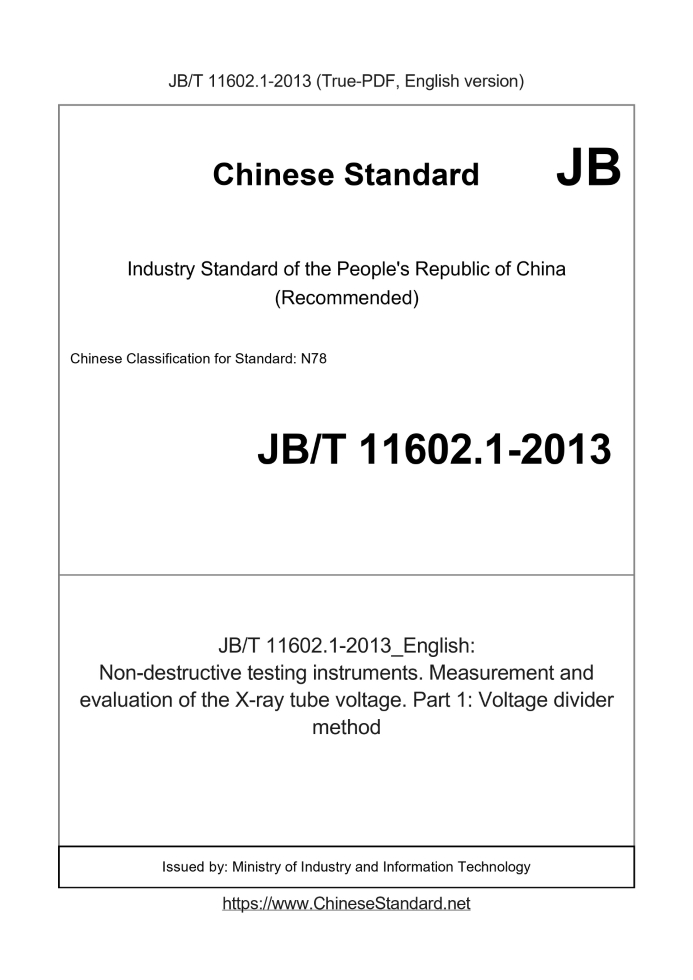 JB/T 11602.1-2013 (True-PDF, English version)

Chinese Standard JB

Industry Standard of the People's Republic of China
(Recommended)

Chinese Classification for Standard: N78

JB/T 11602.1-2013

JB/T 11602.1-2013_English:
Non-destructive testing instruments. Measurement and evaluation of the X-ray tube voltage. Part 1: Voltage divider method

Issued by: Ministry of Industry and Information Technology

https://www.ChineseStandard.net